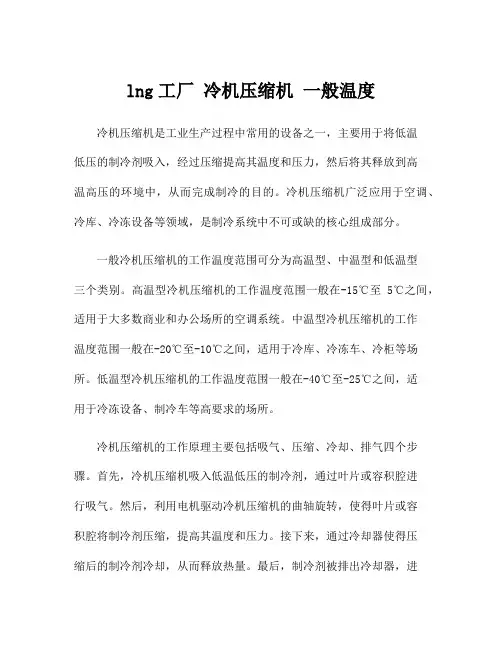 lng 工厂 冷机压缩机 一般温度

冷机压缩机是工业生产过程中常用的设备之一，主要用于将低温低压的制冷剂吸入，经过压缩提高其温度和压力，然后将其释放到高温高压的环境中，从而完成制冷的目的。冷机压缩机广泛应用于空调、冷库、冷冻设备等领域，是制冷系统中不可或缺的核心组成部分。

一般冷机压缩机的工作温度范围可分为高温型、中温型和低温型三个类别。高温型冷机压缩机的工作温度范围一般在-15℃至 5℃之间，适用于大多数商业和办公场所的空调系统。中温型冷机压缩机的工作温度范围一般在-20℃至-10℃之间，适用于冷库、冷冻车、冷柜等场所。低温型冷机压缩机的工作温度范围一般在-40℃至-25℃之间，适用于冷冻设备、制冷车等高要求的场所。

冷机压缩机的工作原理主要包括吸气、压缩、冷却、排气四个步骤。首先，冷机压缩机吸入低温低压的制冷剂，通过叶片或容积腔进行吸气。然后，利用电机驱动冷机压缩机的曲轴旋转，使得叶片或容积腔将制冷剂压缩，提高其温度和压力。接下来，通过冷却器使得压缩后的制冷剂冷却，从而释放热量。最后，制冷剂被排出冷却器，进